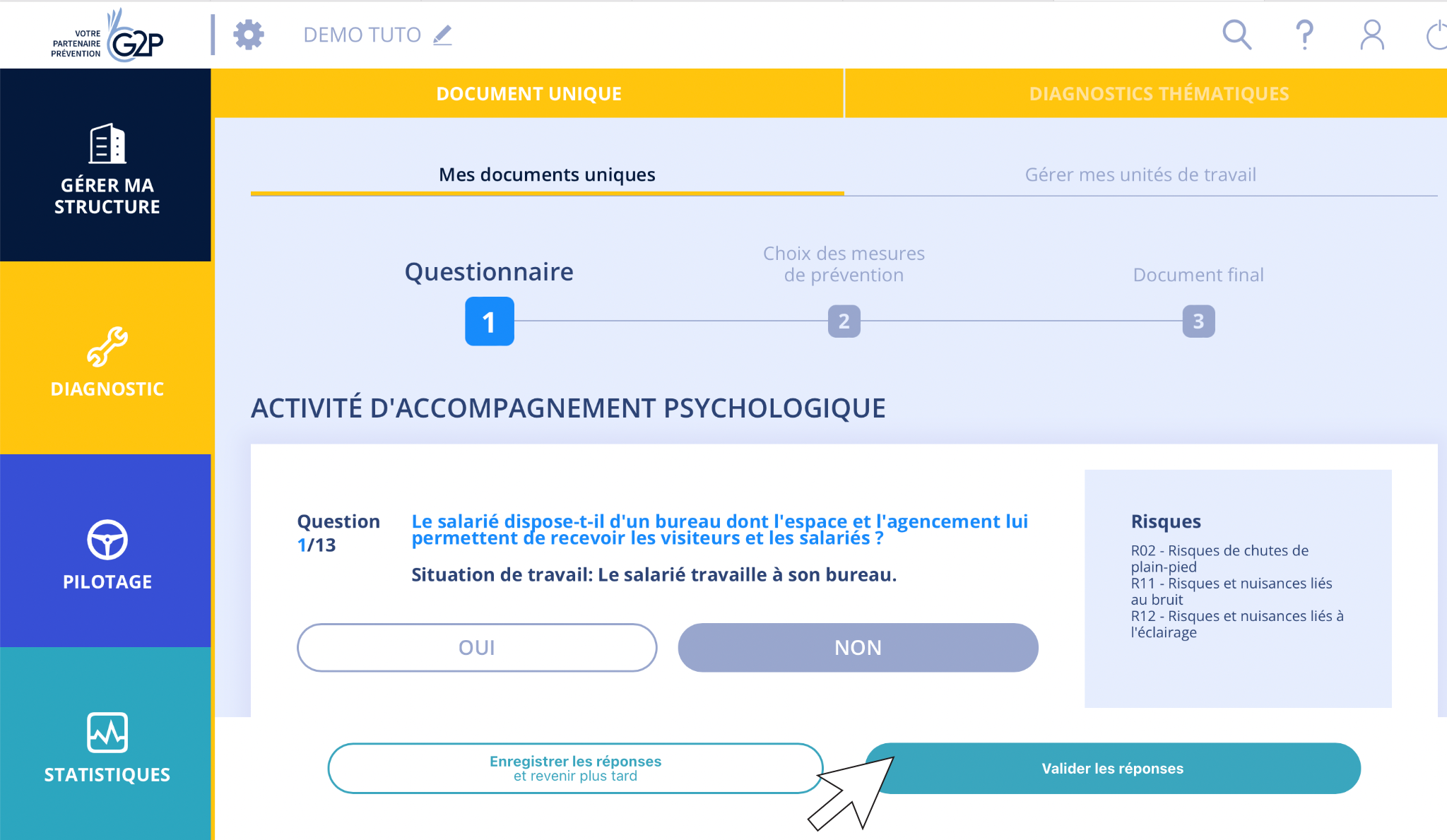 VOTRE PARTENAIRE PRÉVENTION G2P

DEMO TUTO

GÉRER MA STRUCTURE

DIAGNOSTIC

PILOTAGE

STATISTIQUES

DOCUMENT UNIQUE

DIAGNOSTICS THÉMATIQUES

Mes documents uniques

Gérer mes unités de travail

Questionnaire

1

Choix des mesures de prévention

2

Document final

3

ACTIVITÉ D'ACCOMPAGNEMENT PSYCHOLOGIQUE

Question 1/13

Le salarié dispose-t-il d'un bureau dont l'espace et l'agencement lui permettent de recevoir les visiteurs et les salariés ?

Situation de travail: Le salarié travaille à son bureau.

OUI

NON

Risques

R02 - Risques de chutes de plain-pied
R11 - Risques et nuisances liés au bruit
R12 - Risques et nuisances liés à l'éclairage

Enregistrer les réponses et revenir plus tard

Valider les réponses